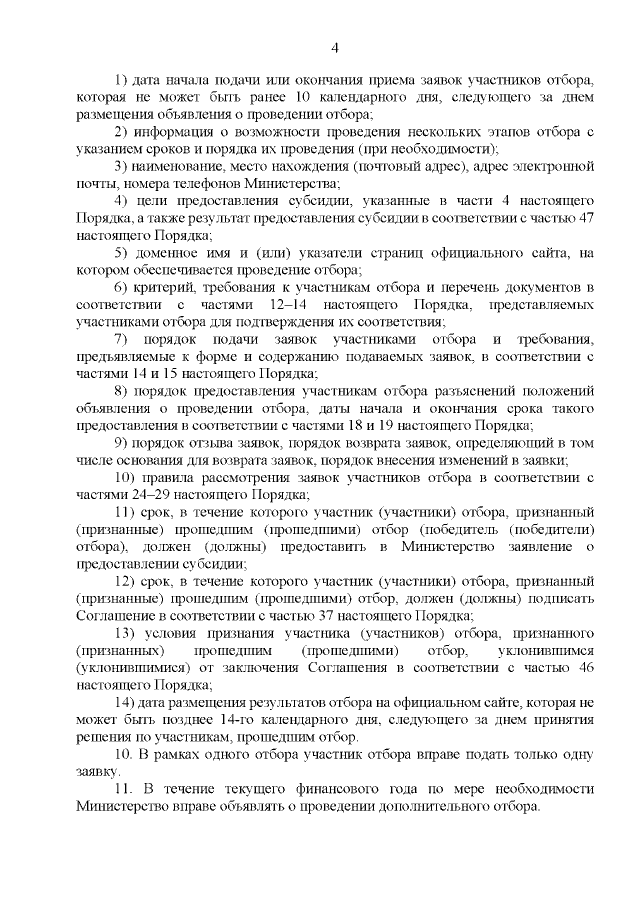 4

1) дата начала подачи или окончания приема заявок участников отбора, которая не может быть ранее 10 календарного дня, следующего за днем размещения объявления о проведении отбора;

2) информация о возможности проведения нескольких этапов отбора с указанием сроков и порядка их проведения (при необходимости);

3) наименование, место нахождения (почтовый адрес), адрес электронной почты, номера телефонов Министерства;

4) цели предоставления субсидии, указанные в части 4 настоящего Порядка, а также результат предоставления субсидии в соответствии с частью 47 настоящего Порядка;

5) доменное имя и (или) указатели страниц официального сайта, на котором обеспечивается проведение отбора;

6) критерий, требования к участникам отбора и перечень документов в соответствии с частями 12–14 настоящего Порядка, представляемых участниками отбора для подтверждения их соответствия;

7) порядок подачи заявок участниками отбора и требования, предъявляемые к форме и содержанию подаваемых заявок, в соответствии с частями 14 и 15 настоящего Порядка;

8) порядок предоставления участникам отбора разъяснений положений объявления о проведении отбора, даты начала и окончания срока такого предоставления в соответствии с частями 18 и 19 настоящего Порядка;

9) порядок отзыва заявок, порядок возврата заявок, определяющий в том числе основания для возврата заявок, порядок внесения изменений в заявки;

10) правила рассмотрения заявок участников отбора в соответствии с частями 24–29 настоящего Порядка;

11) срок, в течение которого участник (участники) отбора, признанный (признанные) прошедшим (прошедшими) отбор (победитель (победители) отбора), должен (должны) предоставить в Министерство заявление о предоставлении субсидии;

12) срок, в течение которого участник (участники) отбора, признанный (признанные) прошедшим (прошедшими) отбор, должен (должны) подписать Соглашение в соответствии с частью 37 настоящего Порядка;

13) условия признания участника (участников) отбора, признанного (признанных) прошедшим (прошедшими) отбор, уклонившимся (уклонившимися) от заключения Соглашения в соответствии с частью 46 настоящего Порядка;

14) дата размещения результатов отбора на официальном сайте, которая не может быть позднее 14-го календарного дня, следующего за днем принятия решения по участникам, прошедшим отбор.

10. В рамках одного отбора участник отбора вправе подать только одну заявку.

11. В течение текущего финансового года по мере необходимости Министерство вправе объявлять о проведении дополнительного отбора.